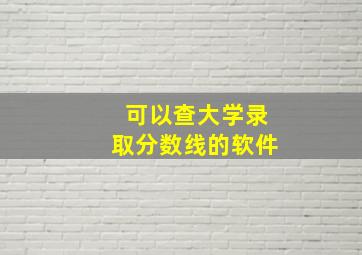 可以查大学录取分数线的软件